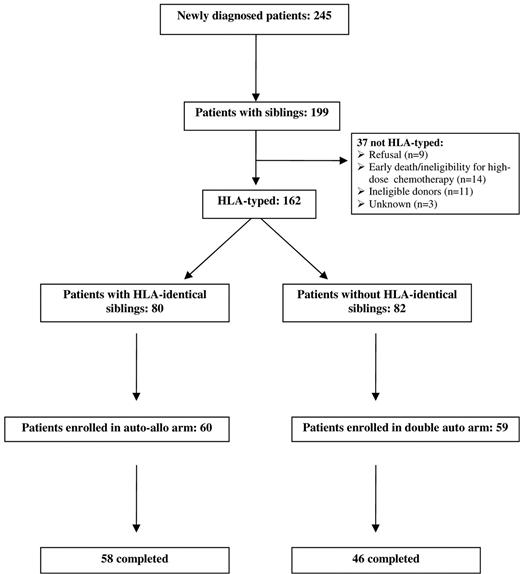 Newly diagnosed patients: 245

Patients with siblings: 199

37 not HLA-typed:
➢ Refusal (n=9)
➢ Early death/ineligibility for high-dose chemotherapy (n=14)
➢ Ineligible donors (n=11)
➢ Unknown (n=3)

HLA-typed: 162

Patients with HLA-identical siblings: 80

Patients without HLA-identical siblings: 82

Patients enrolled in auto-allo arm: 60

Patients enrolled in double auto arm: 59

58 completed

46 completed